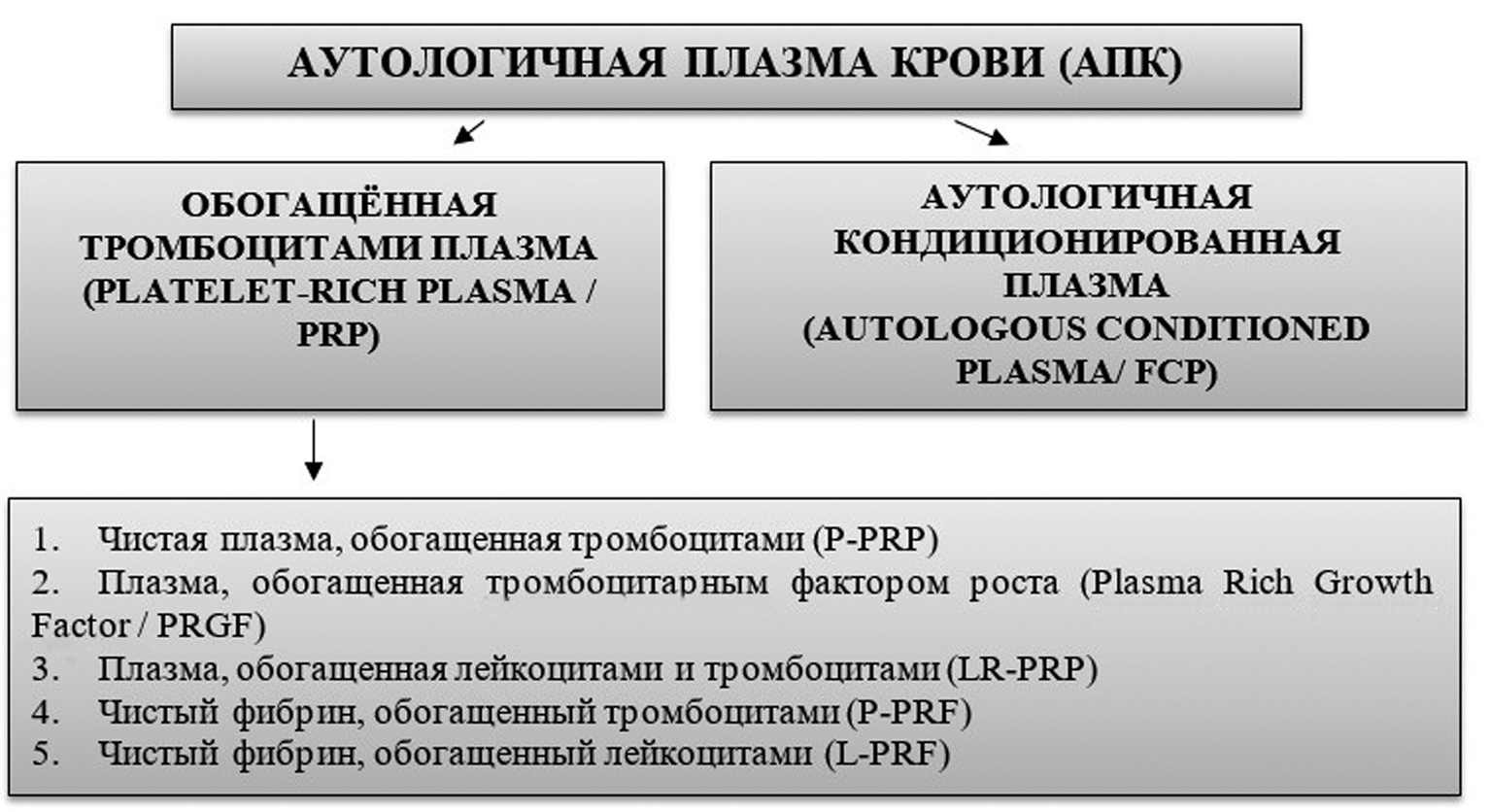 АУТОЛОГИЧНАЯ ПЛАЗМА КРОВИ (АПК)

ОБОГАЩЁННАЯ ТРОМБОЦИТАМИ ПЛАЗМА (PLATELET-RICH PLASMA / PRP)

АУТОЛОГИЧНАЯ КОНДИЦИОНИРОВАННАЯ ПЛАЗМА (AUTOLOGOUS CONDITIONED PLASMA/ FCP)

1. Чистая плазма, обогащенная тромбоцитами (P-PRP)
2. Плазма, обогащенная тромбоцитарным фактором роста (Plasma Rich Growth Factor / PRGF)
3. Плазма, обогащенная лейкоцитами и тромбоцитами (LR-PRP)
4. Чистый фибрин, обогащенный тромбоцитами (P-PRF)
5. Чистый фибрин, обогащенный лейкоцитами (L-PRF)